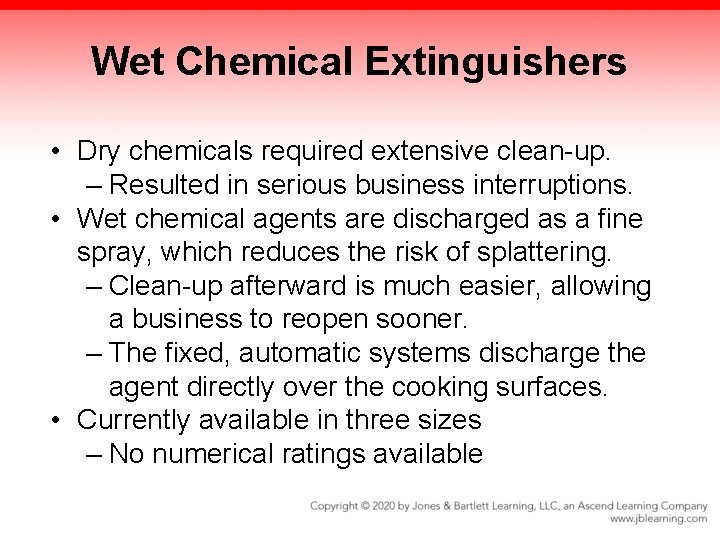 Wet Chemical Extinguishers

• Dry chemicals required extensive clean-up.
– Resulted in serious business interruptions.
• Wet chemical agents are discharged as a fine spray, which reduces the risk of splattering.
– Clean-up afterward is much easier, allowing a business to reopen sooner.
– The fixed, automatic systems discharge the agent directly over the cooking surfaces.
• Currently available in three sizes
– No numerical ratings available

Copyright © 2020 by Jones & Bartlett Learning, LLC, an Ascend Learning Company
www.jblearning.com